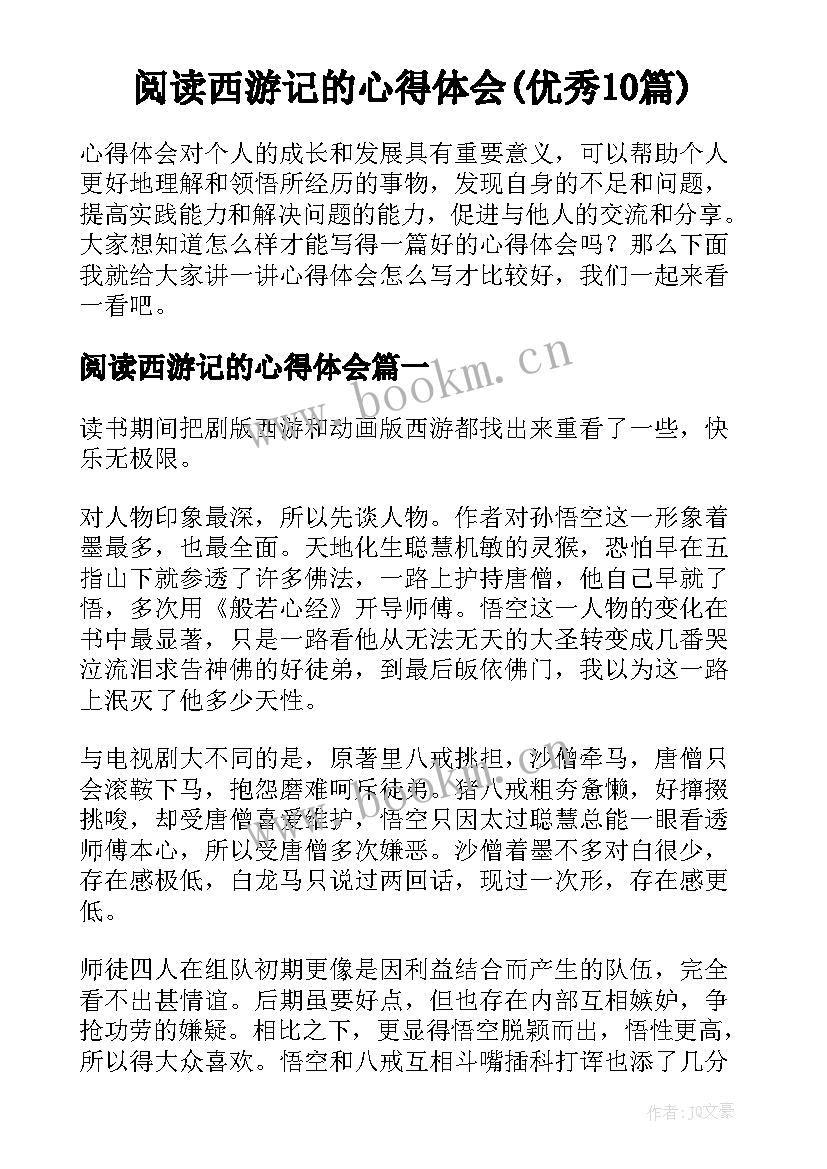 阅读西游记的心得体会(优秀10篇)

心得体会对个人的成长和发展具有重要意义，可以帮助个人更好地理解和领悟所经历的事物，发现自身的不足和问题，提高实践能力和解决问题的能力，促进与他人的交流和分享。大家想知道怎么样才能写得一篇好的心得体会吗？那么下面我就给大家讲一讲心得体会怎么写才比较好，我们一起来看一看吧。

阅读西游记的心得体会篇一

www.bookm.cn

读书期间把剧版西游和动画版西游都找出来重看了一些，快乐无极限。

对人物印象最深，所以先谈人物。作者对孙悟空这一形象着墨最多，也最全面。天地化生聪慧机敏的灵猴，恐怕早在五指山下就参透了许多佛法，一路上护持唐僧，他自己早就了悟，多次用《般若心经》开导师傅。悟空这一人物的变化在书中最显著，只是一路看他从无法无天的大圣转变成几番哭泣流泪求告神佛的好徒弟，到最后皈依佛门，我以为这一路上泯灭了他多少天性。

与电视剧大不同的是，原著里八戒挑担，沙僧牵马，唐僧只会滚鞍下马，抱怨磨难呵斥徒弟。猪八戒粗夯惫懒，好撺掇挑唆，却受唐僧喜爱维护，悟空只因太过聪慧总能一眼看透师傅本心，所以受唐僧多次嫌恶。沙僧着墨不多对白很少，存在感极低，白龙马只说过两回话，现过一次形，存在感更低。

师徒四人在组队初期更像是因利益结合而产生的队伍，完全看不出甚情谊。后期虽要好点，但也存在内部互相嫉妒，争抢功劳的嫌疑。相比之下，更显得悟空脱颖而出，悟性更高，所以得大众喜欢。悟空和八戒互相斗嘴插科打诨也添了几分

作者：JQ文豪